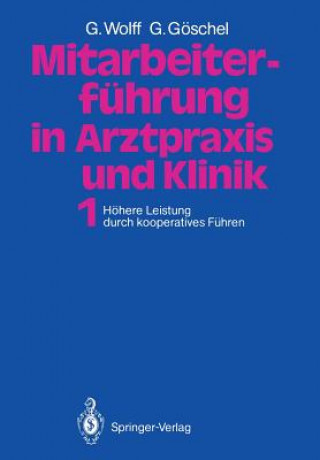 G. Wolff G. Göschel

Mitarbeiterführung in Arztpraxis und Klinik

1 Höhere Leistung durch kooperatives Führen

Springer-Verlag